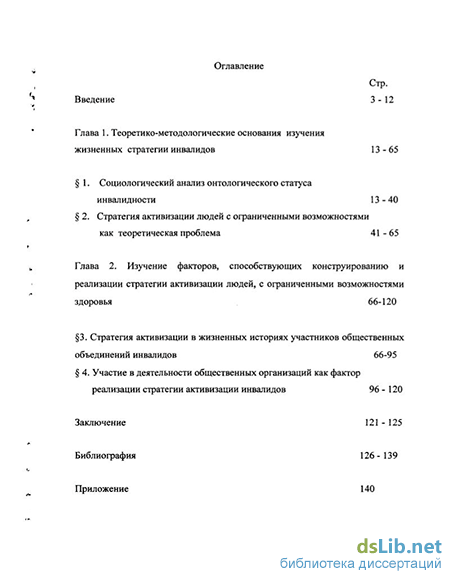 Оглавление

Стр.

Введение 3 - 12

Глава 1. Теоретико-методологические основания изучения жизненных стратегии инвалидов 13 - 65

§ 1. Социологический анализ онтологического статуса инвалидности 13 - 40

§ 2. Стратегия активизации людей с ограниченными возможностями как теоретическая проблема 41 - 65

Глава 2. Изучение факторов, способствующих конструированию и реализации стратегии активизации людей, с ограниченными возможностями здоровья 66-120

§3. Стратегия активизации в жизненных историях участников общественных объединений инвалидов 66-95

§ 4. Участие в деятельности общественных организаций как фактор реализации стратегии активизации инвалидов 96 - 120

Заключение 121 - 125

Библиография 126 - 139

Приложение 140

dsLib.net
библиотека диссертаций